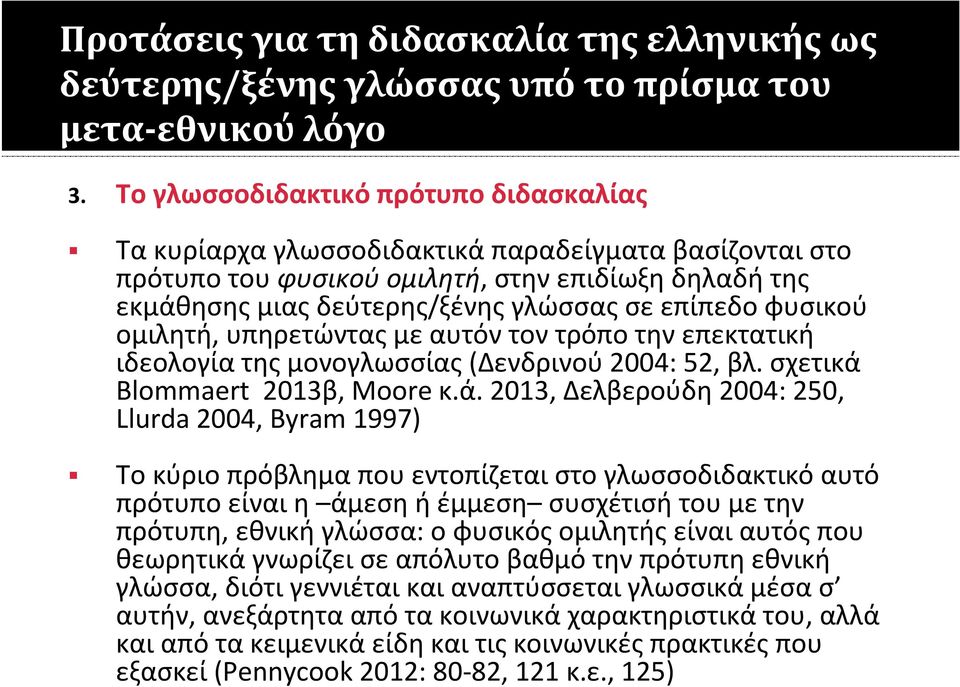 Προτάσεις για τη διδασκαλία της ελληνικής ως δεύτερης/ξένης γλώσσας υπό το πρίσμα του μετα-εθνικού λόγο

3. Το γλωσσοδιδακτικό πρότυπο διδασκαλίας

▪ Τα κυρίαρχα γλωσσοδιδακτικά παραδείγματα βασίζονται στο πρότυπο του φυσικού ομιλητή, στην επιδίωξη δηλαδή της εκμάθησης μιας δεύτερης/ξένης γλώσσας σε επίπεδο φυσικού ομιλητή, υπηρετώντας με αυτόν τον τρόπο την επεκτατική ιδεολογία της μονογλωσσίας (Δενδρινού 2004: 52, βλ. σχετικά Blommaert 2013β, Moore κ.ά. 2013, Δελβερούδη 2004: 250, Llurda 2004, Byram 1997)

▪ Το κύριο πρόβλημα που εντοπίζεται στο γλωσσοδιδακτικό αυτό πρότυπο είναι η –άμεση ή έμμεση– συσχέτισή του με την πρότυπη, εθνική γλώσσα: ο φυσικός ομιλητής είναι αυτός που θεωρητικά γνωρίζει σε απόλυτο βαθμό την πρότυπη εθνική γλώσσα, διότι γεννιέται και αναπτύσσεται γλωσσικά μέσα σ’ αυτήν, ανεξάρτητα από τα κοινωνικά χαρακτηριστικά του, αλλά και από τα κειμενικά είδη και τις κοινωνικές πρακτικές που εξασκεί (Pennycook 2012: 80-82, 121 κ.ε., 125)